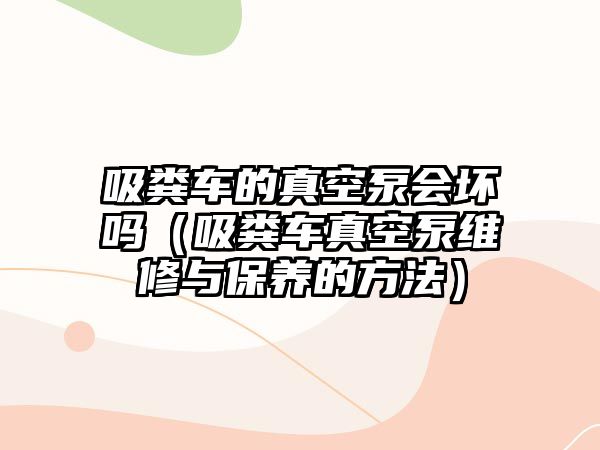 吸粪车的真空泵会坏吗（吸粪车真空泵维修与保养的方法）